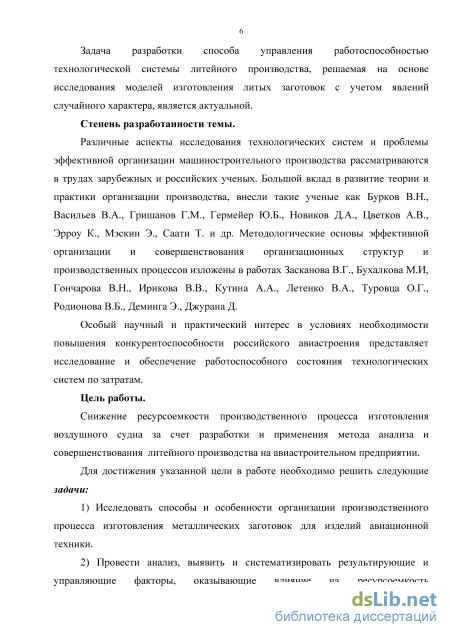 6

Задача разработки способа управления работоспособностью технологической системы литейного производства, решаемая на основе исследования моделей изготовления литых заготовок с учетом явлений случайного характера, является актуальной.

Степень разработанности темы.

Различные аспекты исследования технологических систем и проблемы эффективной организации машиностроительного производства рассматриваются в трудах зарубежных и российских ученых. Большой вклад в развитие теории и практики организации производства, внесли такие ученые как Бурков В.Н., Васильев В.А., Гришанов Г.М., Гермейер Ю.Б., Новиков Д.А., Цветков А.В., Эрроу К., Мэскин Э., Саати Т. и др. Методологические основы эффективной организации и совершенствования организационных структур и производственных процессов изложены в работах Засканова В.Г., Бухалкова М.И, Гончарова В.Н., Ирикова В.В., Кутина А.А., Летенко В.А., Туровца О.Г., Родионова В.Б., Деминга Э., Джурана Д.

Особый научный и практический интерес в условиях необходимости повышения конкурентоспособности российского авиастроения представляет исследование и обеспечение работоспособного состояния технологических систем по затратам.

Цель работы.

Снижение ресурсоемкости производственного процесса изготовления воздушного судна за счет разработки и применения метода анализа и совершенствования литейного производства на авиастроительном предприятии.

Для достижения указанной цели в работе необходимо решить следующие задачи:

1) Исследовать способы и особенности организации производственного процесса изготовления металлических заготовок для изделий авиационной техники.

2) Провести анализ, выявить и систематизировать результирующие и управляющие факторы, оказывающие влияние на ресурсоемкость

dsLib.net
библиотека диссертаций